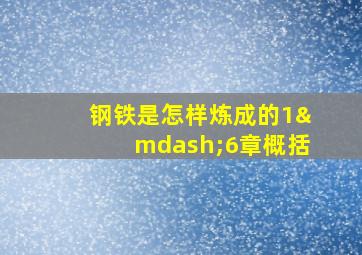 钢铁是怎样炼成的1&mdash;6章概括